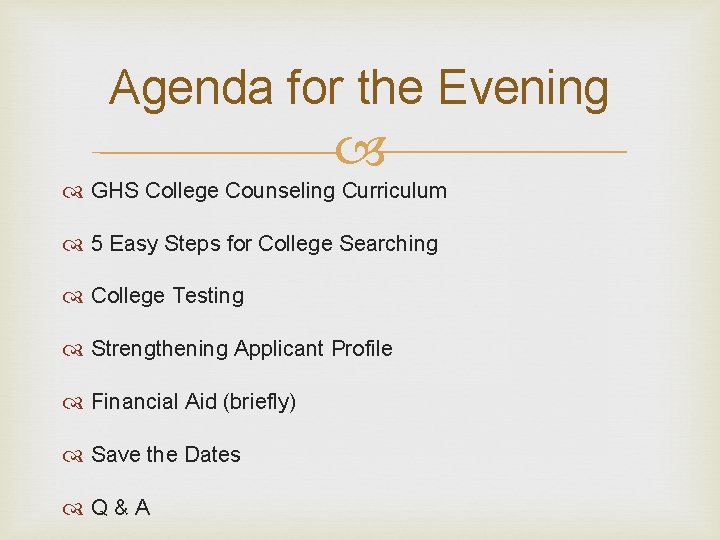 Agenda for the Evening

GHS College Counseling Curriculum

5 Easy Steps for College Searching

College Testing

Strengthening Applicant Profile

Financial Aid (briefly)

Save the Dates

Q & A